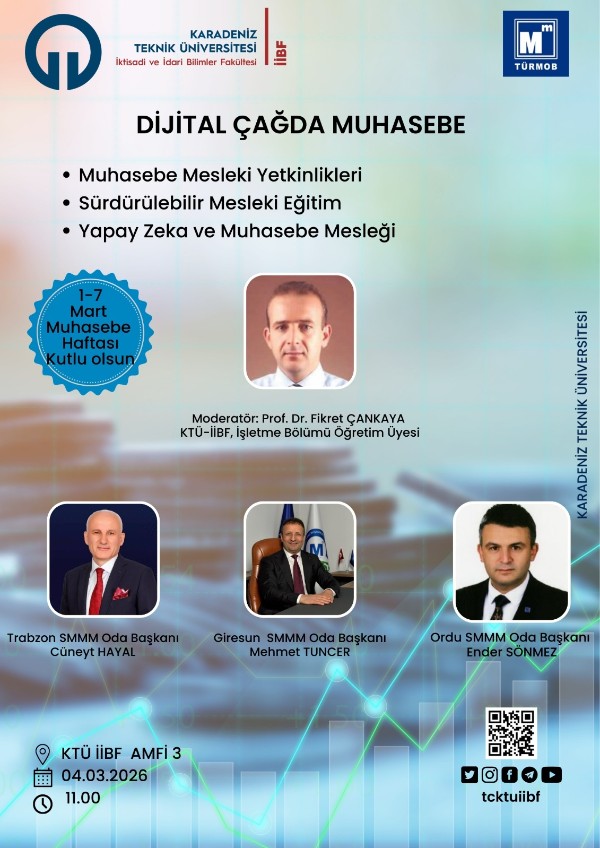 KARADENİZ
TEKNİK ÜNİVERSİTESİ
İktisadi ve İdari Bilimler Fakültesi
İİBF

TÜRMOB

DİJİTAL ÇAĞDA MUHASEBE

• Muhasebe Mesleki Yetkinlikleri
• Sürdürülebilir Mesleki Eğitim
• Yapay Zeka ve Muhasebe Mesleği

1-7
Mart
Muhasebe
Haftası
Kutlu olsun

Moderatör: Prof. Dr. Fikret ÇANKAYA
KTÜ-İİBF, İşletme Bölümü Öğretim Üyesi

KARADENİZ TEKNİK ÜNİVERSİTESİ

Trabzon SMMM Oda Başkanı
Cüneyt HAYAL

Giresun SMMM Oda Başkanı
Mehmet TUNCER

Ordu SMMM Oda Başkanı
Ender SÖNMEZ

KTÜ İİBF AMFİ 3
04.03.2026
11.00

tcktuiibf